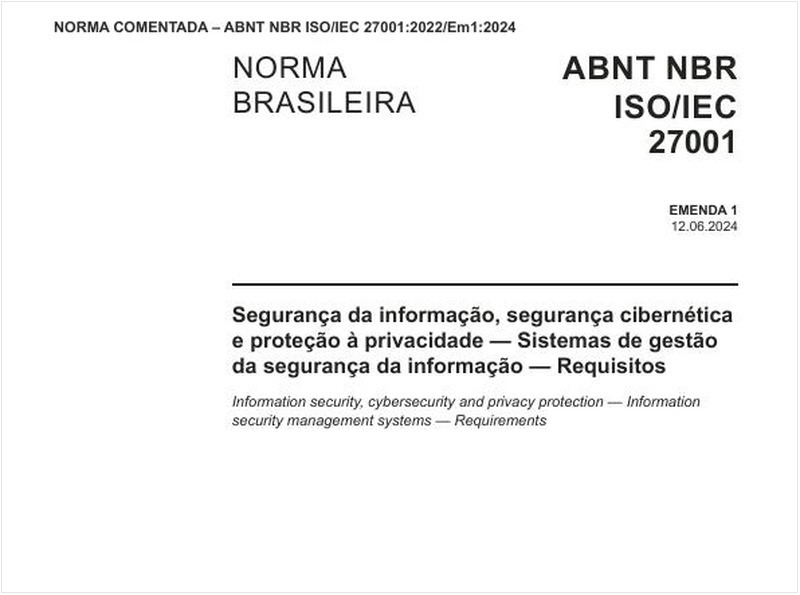 NORMA COMENTADA – ABNT NBR ISO/IEC 27001:2022/Em1:2024

NORMA BRASILEIRA

ABNT NBR ISO/IEC 27001

EMENDA 1
12.06.2024

Segurança da informação, segurança cibernética e proteção à privacidade — Sistemas de gestão da segurança da informação — Requisitos

Information security, cybersecurity and privacy protection — Information security management systems — Requirements